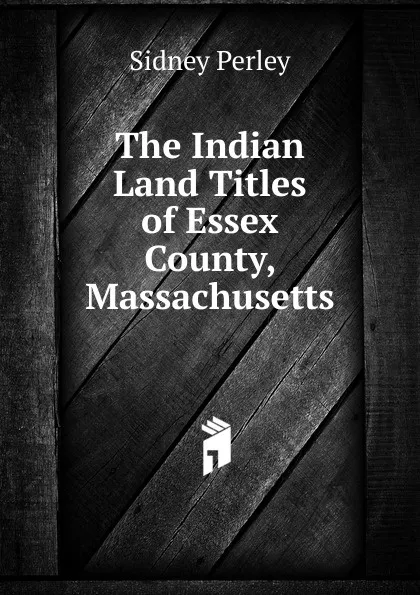 Sidney Perley

The Indian Land Titles of Essex County, Massachusetts